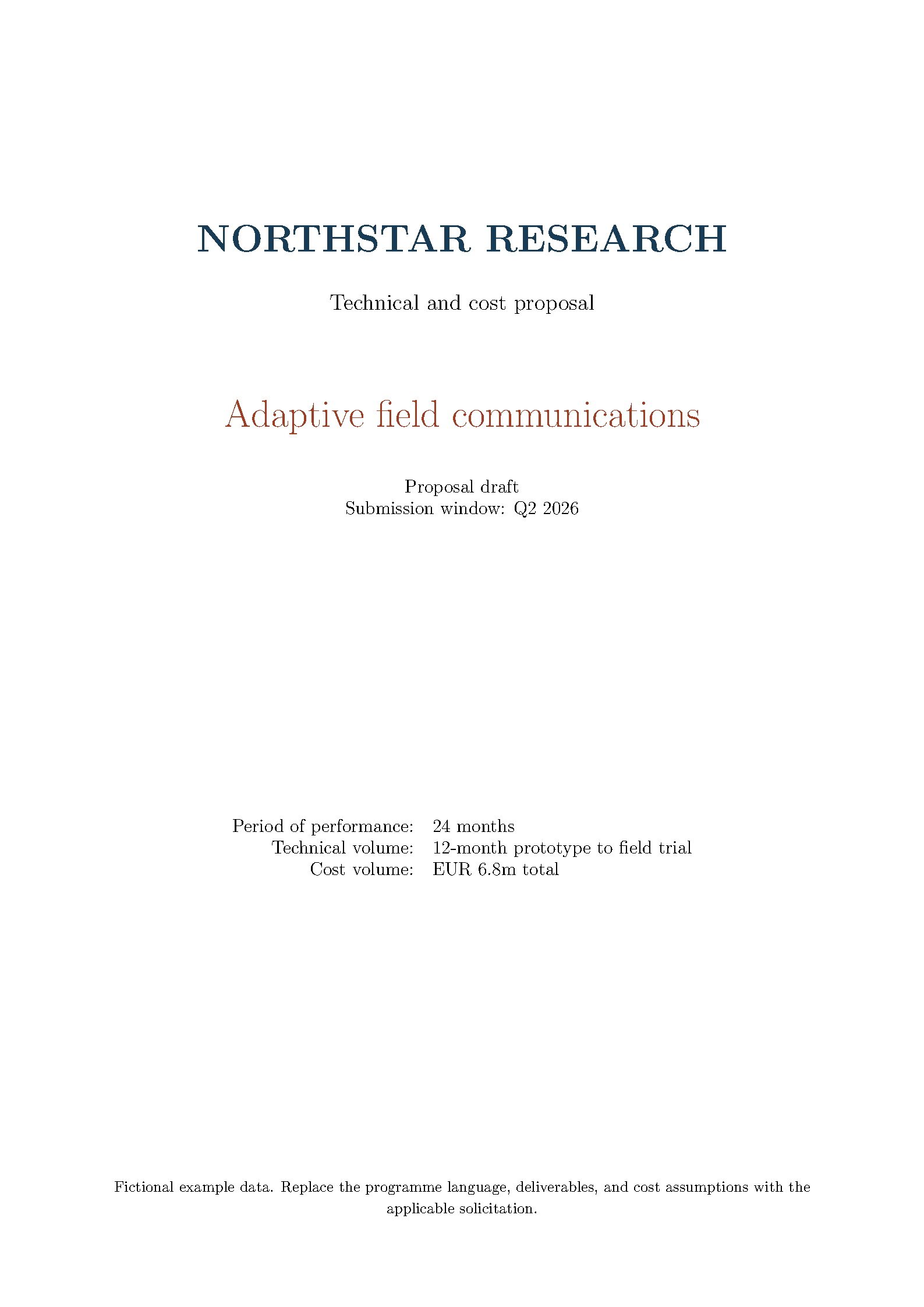 NORTHSTAR RESEARCH

Technical and cost proposal

Adaptive field communications

Proposal draft
Submission window: Q2 2026

Period of performance: 24 months
Technical volume: 12-month prototype to field trial
Cost volume: EUR 6.8m total

Fictional example data. Replace the programme language, deliverables, and cost assumptions with the applicable solicitation.